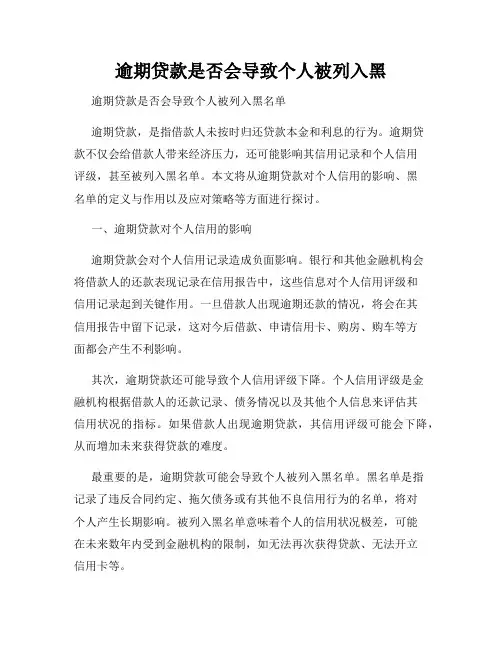 逾期贷款是否会导致个人被列入黑

逾期贷款是否会导致个人被列入黑名单

逾期贷款，是指借款人未按时归还贷款本金和利息的行为。逾期贷款不仅会给借款人带来经济压力，还可能影响其信用记录和个人信用评级，甚至被列入黑名单。本文将从逾期贷款对个人信用的影响、黑名单的定义与作用以及应对策略等方面进行探讨。

一、逾期贷款对个人信用的影响

逾期贷款会对个人信用记录造成负面影响。银行和其他金融机构会将借款人的还款表现记录在信用报告中，这些信息对个人信用评级和信用记录起到关键作用。一旦借款人出现逾期还款的情况，将会在其信用报告中留下记录，这对今后借款、申请信用卡、购房、购车等方面都会产生不利影响。

其次，逾期贷款还可能导致个人信用评级下降。个人信用评级是金融机构根据借款人的还款记录、债务情况以及其他个人信息来评估其信用状况的指标。如果借款人出现逾期贷款，其信用评级可能会下降，从而增加未来获得贷款的难度。

最重要的是，逾期贷款可能会导致个人被列入黑名单。黑名单是指记录了违反合同约定、拖欠债务或有其他不良信用行为的名单，将对个人产生长期影响。被列入黑名单意味着个人的信用状况极差，可能在未来数年内受到金融机构的限制，如无法再次获得贷款、无法开立信用卡等。